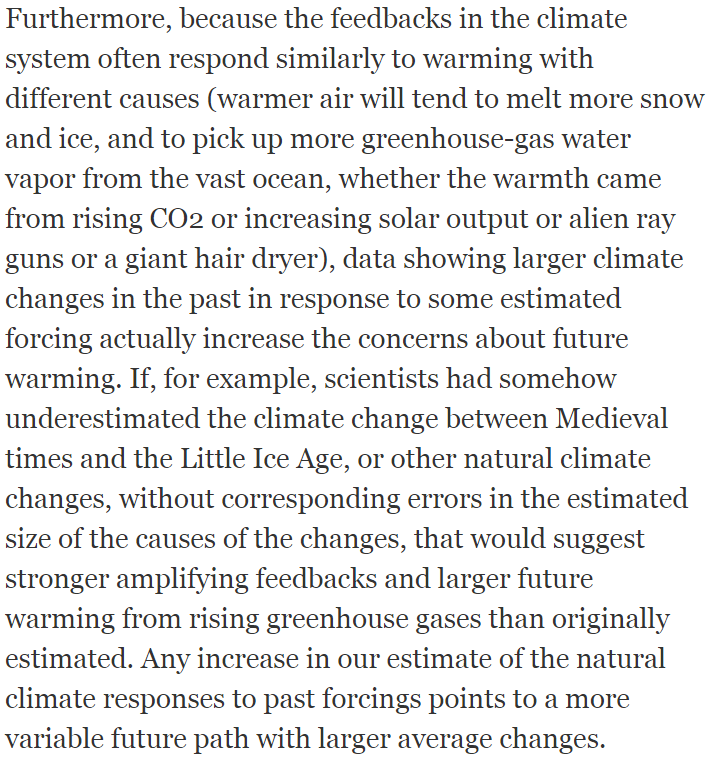 Furthermore, because the feedbacks in the climate system often respond similarly to warming with different causes (warmer air will tend to melt more snow and ice, and to pick up more greenhouse-gas water vapor from the vast ocean, whether the warmth came from rising CO2 or increasing solar output or alien ray guns or a giant hair dryer), data showing larger climate changes in the past in response to some estimated forcing actually increase the concerns about future warming. If, for example, scientists had somehow underestimated the climate change between Medieval times and the Little Ice Age, or other natural climate changes, without corresponding errors in the estimated size of the causes of the changes, that would suggest stronger amplifying feedbacks and larger future warming from rising greenhouse gases than originally estimated. Any increase in our estimate of the natural climate responses to past forcings points to a more variable future path with larger average changes.